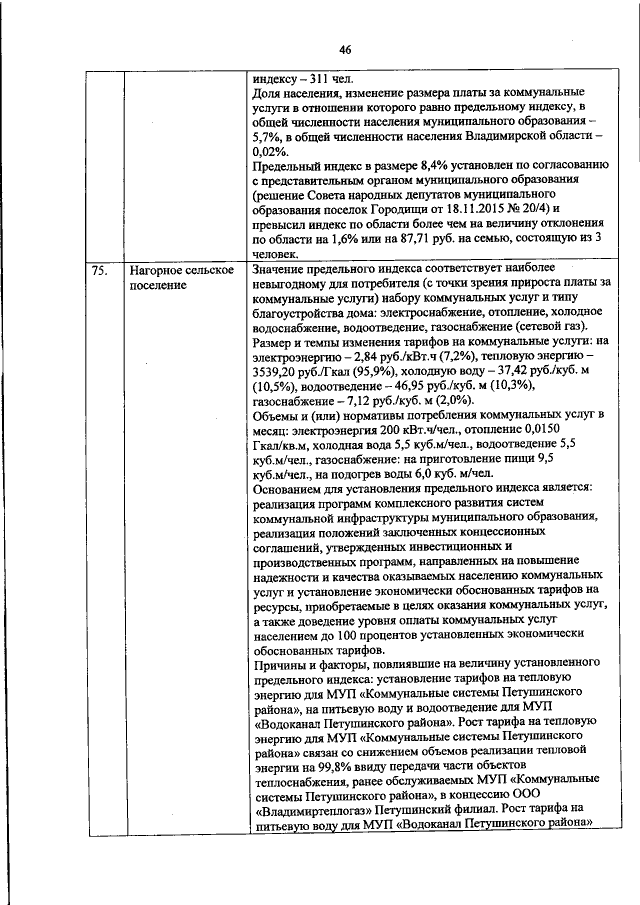 46

| | | |
|---|---|---|
| | | индексу – 311 чел. Доля населения, изменение размера платы за коммунальные услуги в отношении которого равно предельному индексу, в общей численности населения муниципального образования – 5,7%, в общей численности населения Владимирской области – 0,02%. Предельный индекс в размере 8,4% установлен по согласованию с представительным органом муниципального образования (решение Совета народных депутатов муниципального образования поселок Городищи от 18.11.2015 № 20/4) и превысил индекс по области более чем на величину отклонения по области на 1,6% или на 87,71 руб. на семью, состоящую из 3 человек. |
| 75. | Нагорное сельское поселение | Значение предельного индекса соответствует наиболее невыгодному для потребителя (с точки зрения прироста платы за коммунальные услуги) набору коммунальных услуг и типу благоустройства дома: электроснабжение, отопление, холодное водоснабжение, водоотведение, газоснабжение (сетевой газ). Размер и темпы изменения тарифов на коммунальные услуги: на электроэнергию – 2,84 руб./кВт.ч (7,2%), тепловую энергию – 3539,20 руб./Гкал (95,9%), холодную воду – 37,42 руб./куб. м (10,5%), водоотведение – 46,95 руб./куб. м (10,3%), газоснабжение – 7,12 руб./куб. м (2,0%). Объемы и (или) нормативы потребления коммунальных услуг в месяц: электроэнергия 200 кВт.ч/чел., отопление 0,0150 Гкал/кв.м, холодная вода 5,5 куб.м/чел., водоотведение 5,5 куб.м/чел., газоснабжение: на приготовление пищи 9,5 куб.м/чел., на подогрев воды 6,0 куб. м/чел. Основанием для установления предельного индекса является: реализация программ комплексного развития систем коммунальной инфраструктуры муниципального образования, реализация положений заключенных концессионных соглашений, утвержденных инвестиционных и производственных программ, направленных на повышение надежности и качества оказываемых населению коммунальных услуг и установление экономически обоснованных тарифов на ресурсы, приобретаемые в целях оказания коммунальных услуг, а также доведение уровня оплаты коммунальных услуг населением до 100 процентов установленных экономически обоснованных тарифов. Причины и факторы, повлиявшие на величину установленного предельного индекса: установление тарифов на тепловую энергию для МУП «Коммунальные системы Петушинского района», на питьевую воду и водоотведение для МУП «Водоканал Петушинского района». Рост тарифа на тепловую энергию для МУП «Коммунальные системы Петушинского района» связан со снижением объемов реализации тепловой энергии на 99,8% ввиду передачи части объектов теплоснабжения, ранее обслуживаемых МУП «Коммунальные системы Петушинского района», в концессию ООО «Владимиртеплогаз» Петушинский филиал. Рост тарифа на питьевую воду для МУП «Водоканал Петушинского района» |